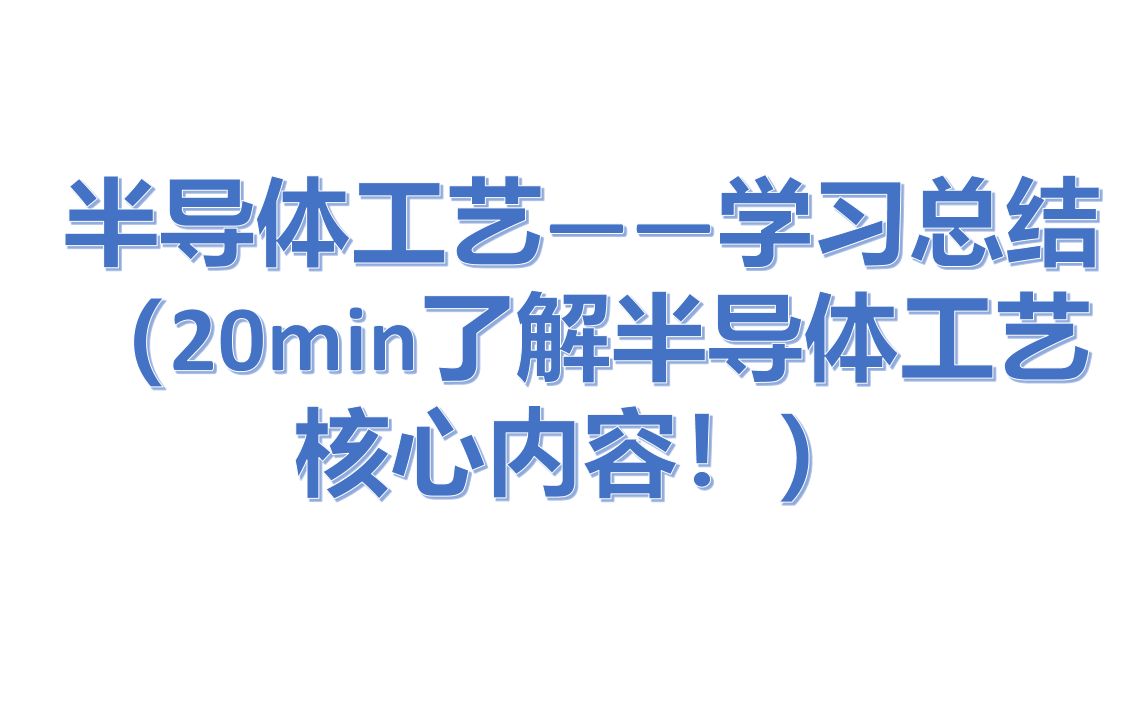 半导体工艺——学习总结（20min了解半导体工艺核心内容！）